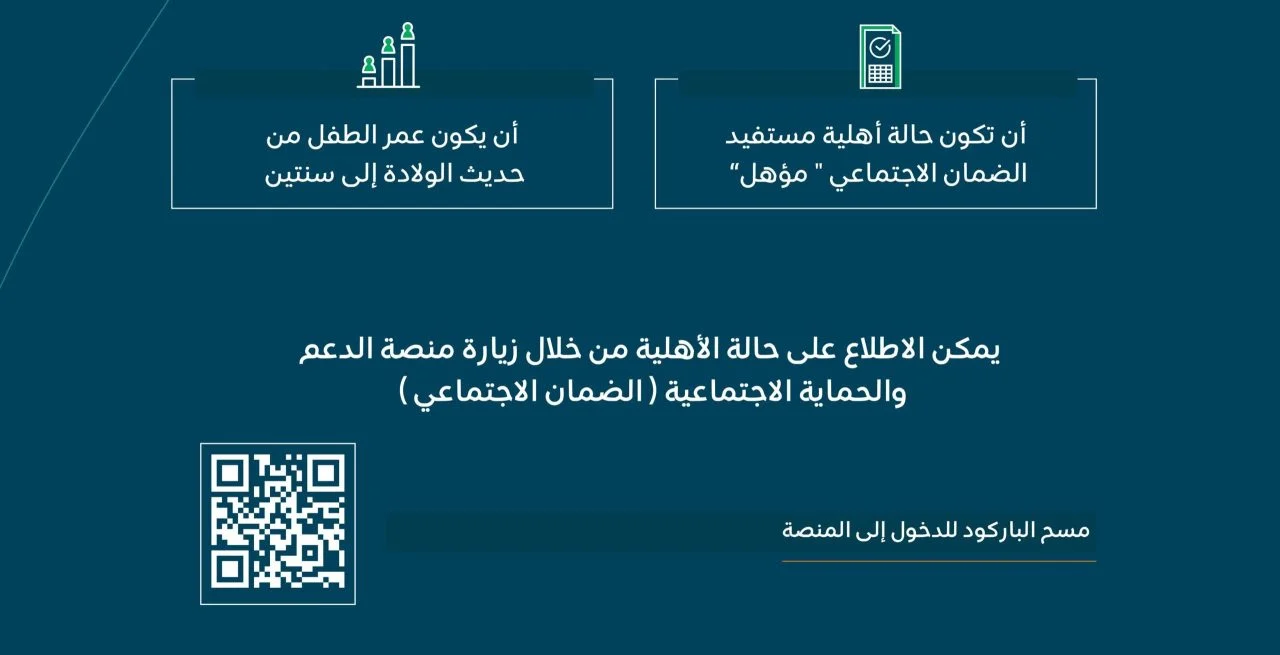 أن تكون حالة أهلية مستفيد الضمان الاجتماعي " مؤهل"

أن يكون عمر الطفل من حديث الولادة إلى سنتين

يمكن الاطلاع على حالة الأهلية من خلال زيارة منصة الدعم والحماية الاجتماعية ( الضمان الاجتماعي )

مسح الباركود للدخول إلى المنصة